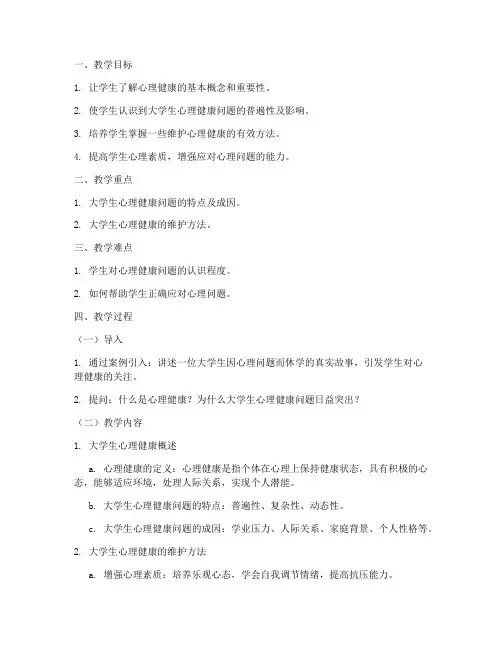 一、教学目标

1. 让学生了解心理健康的基本概念和重要性。

2. 使学生认识到大学生心理健康问题的普遍性及影响。

3. 培养学生掌握一些维护心理健康的有效方法。

4. 提高学生心理素质，增强应对心理问题的能力。

二、教学重点

1. 大学生心理健康问题的特点及成因。

2. 大学生心理健康的维护方法。

三、教学难点

1. 学生对心理健康问题的认识程度。

2. 如何帮助学生正确应对心理问题。

四、教学过程

（一）导入

1. 通过案例引入：讲述一位大学生因心理问题而休学的真实故事，引发学生对心理健康的关注。

2. 提问：什么是心理健康？为什么大学生心理健康问题日益突出？

（二）教学内容

1. 大学生心理健康概述

a. 心理健康的定义：心理健康是指个体在心理上保持健康状态，具有积极的心态，能够适应环境，处理人际关系，实现个人潜能。

b. 大学生心理健康问题的特点：普遍性、复杂性、动态性。

c. 大学生心理健康问题的成因：学业压力、人际关系、家庭背景、个人性格等。

2. 大学生心理健康的维护方法

a. 增强心理素质：培养乐观心态，学会自我调节情绪，提高抗压能力。